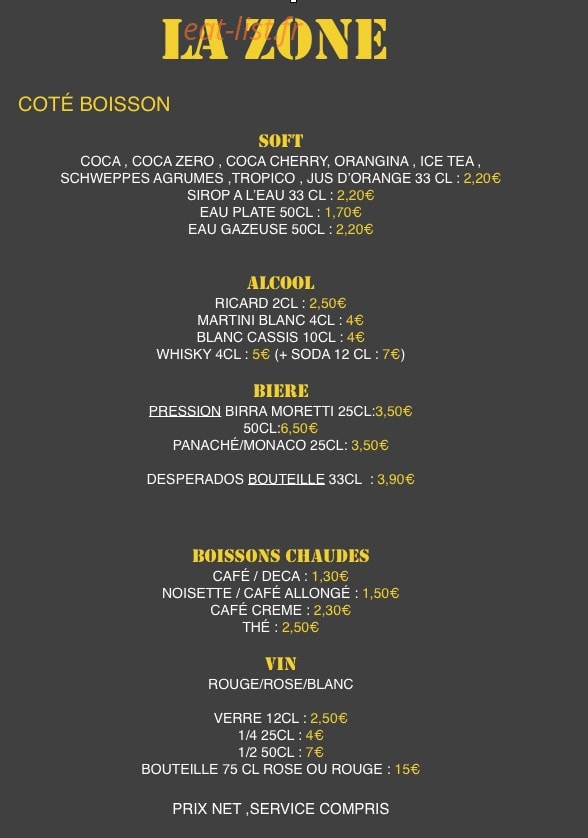 LA ZONE
eat-list.fr

COTÉ BOISSON

SOFT
COCA , COCA ZERO , COCA CHERRY, ORANGINA , ICE TEA , SCHWEPPES AGRUMES ,TROPICO , JUS D'ORANGE 33 CL : 2,20€
SIROP A L'EAU 33 CL : 2,20€
EAU PLATE 50CL : 1,70€
EAU GAZEUSE 50CL : 2,20€

ALCOOL
RICARD 2CL : 2,50€
MARTINI BLANC 4CL : 4€
BLANC CASSIS 10CL : 4€
WHISKY 4CL : 5€ (+ SODA 12 CL : 7€)

BIERE
PRESSION BIRRA MORETTI 25CL:3,50€
50CL:6,50€
PANACHÉ/MONACO 25CL: 3,50€

DESPERADOS BOUTEILLE 33CL : 3,90€

BOISSONS CHAUDES
CAFÉ / DECA : 1,30€
NOISETTE / CAFÉ ALLONGÉ : 1,50€
CAFÉ CREME : 2,30€
THÉ : 2,50€

VIN
ROUGE/ROSE/BLANC

VERRE 12CL : 2,50€
1/4 25CL : 4€
1/2 50CL : 7€
BOUTEILLE 75 CL ROSE OU ROUGE : 15€

PRIX NET ,SERVICE COMPRIS